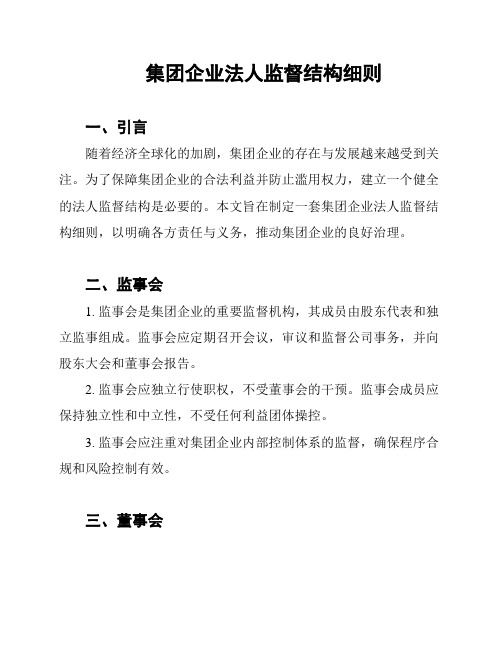 集团企业法人监督结构细则

一、引言

随着经济全球化的加剧，集团企业的存在与发展越来越受到关注。为了保障集团企业的合法利益并防止滥用权力，建立一个健全的法人监督结构是必要的。本文旨在制定一套集团企业法人监督结构细则，以明确各方责任与义务，推动集团企业的良好治理。

二、监事会

1. 监事会是集团企业的重要监督机构，其成员由股东代表和独立监事组成。监事会应定期召开会议，审议和监督公司事务，并向股东大会和董事会报告。

2. 监事会应独立行使职权，不受董事会的干预。监事会成员应保持独立性和中立性，不受任何利益团体操控。

3. 监事会应注重对集团企业内部控制体系的监督，确保程序合规和风险控制有效。

三、董事会